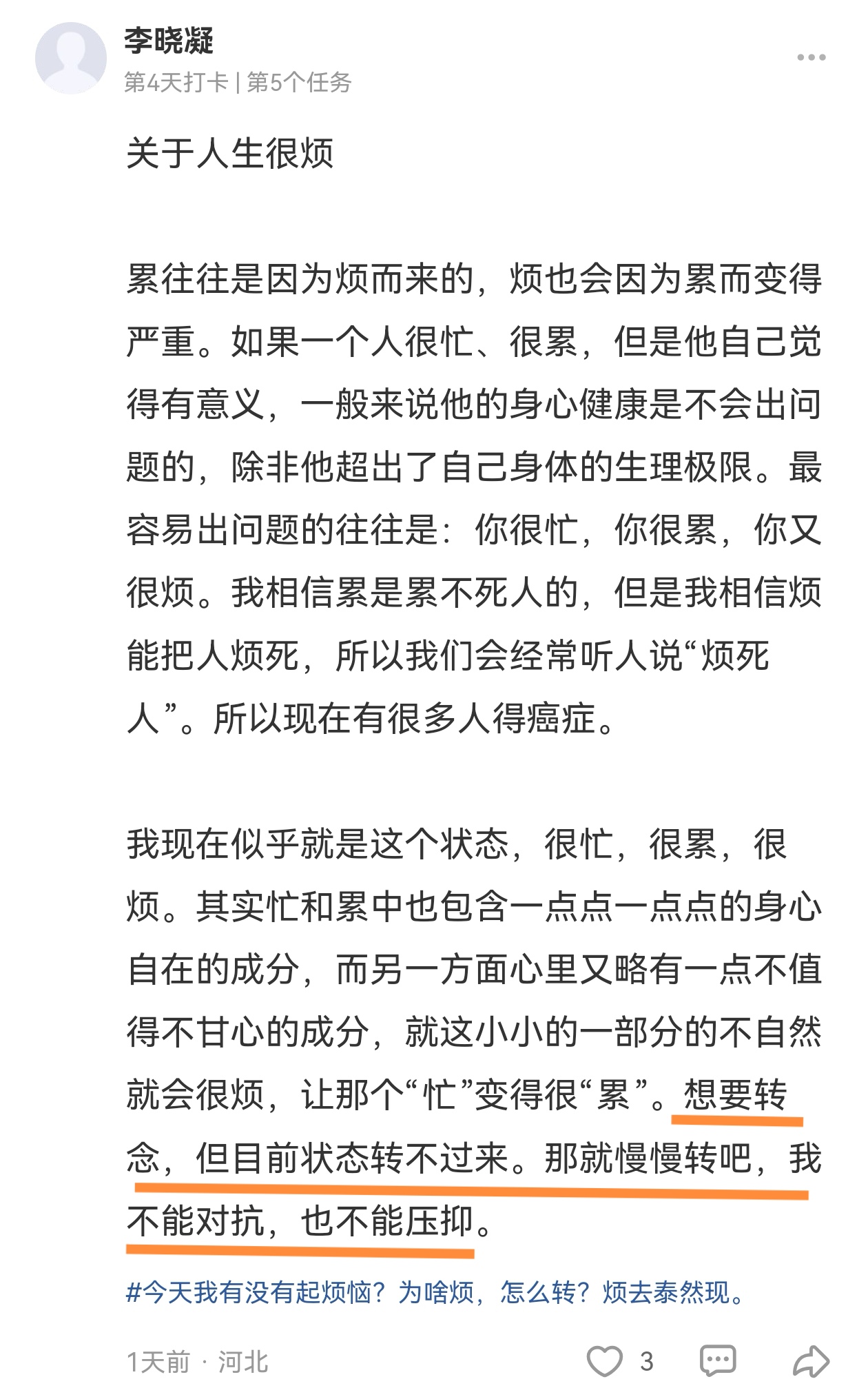 李晓凝
第4天打卡 | 第5个任务

关于人生很烦

累往往是因为烦而来的，烦也会因为累而变得严重。如果一个人很忙、很累，但是他自己觉得有意义，一般来说他的身心健康是不会出问题的，除非他超出了自己身体的生理极限。最容易出问题的往往是：你很忙，你很累，你又很烦。我相信累是累不死人的，但是我相信烦能把人烦死，所以我们会经常听人说“烦死人”。所以现在有很多人得癌症。

我现在似乎就是这个状态，很忙，很累，很烦。其实忙和累中也包含一点点一点点的身心自在的成分，而另一方面心里又略有一点不值得不甘心的成分，就这小小的一部分的不自然就会很烦，让那个“忙”变得很“累”。想要转念，但目前状态转不过来。那就慢慢转吧，我不能对抗，也不能压抑。

#今天我有没有起烦恼？为啥烦，怎么转？烦去泰然现。

1天前 · 河北
3